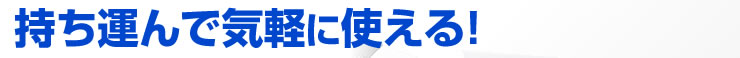 持ち運んで気軽に使える!